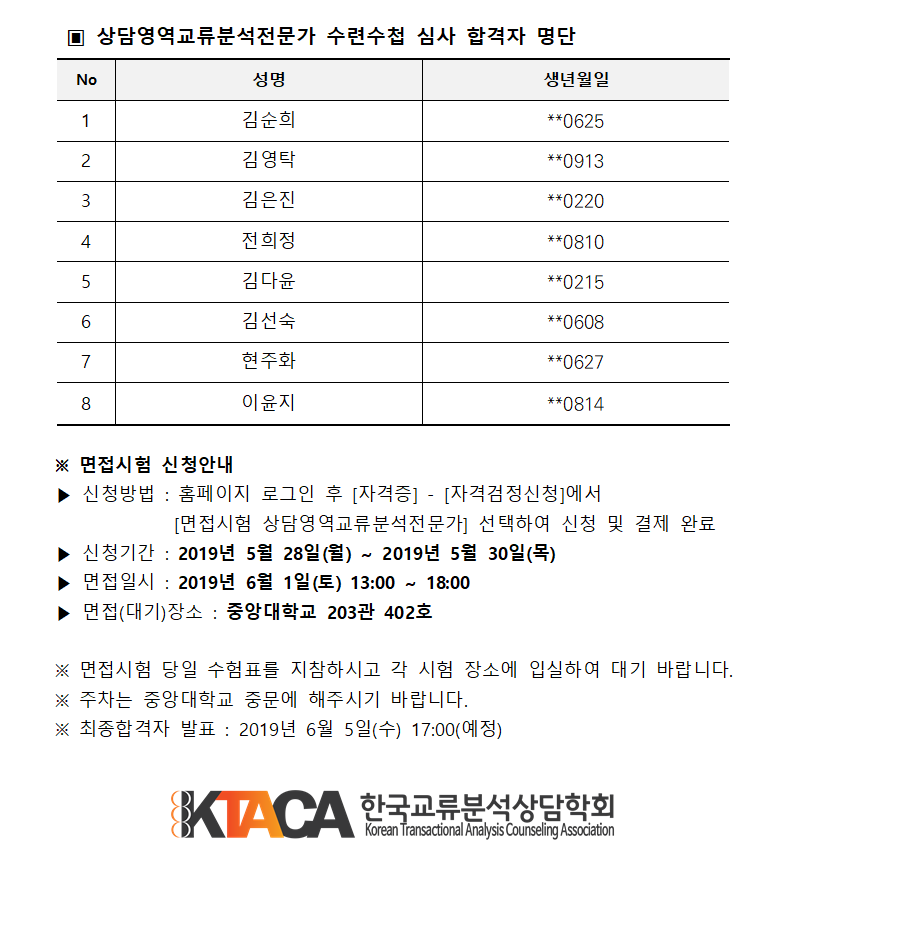 ▣ 상담영역교류분석전문가 수련수첩 심사 합격자 명단

| No | 성명 | 생년월일 |
|---|---|---|
| 1 | 김순희 | **0625 |
| 2 | 김영탁 | **0913 |
| 3 | 김은진 | **0220 |
| 4 | 전희정 | **0810 |
| 5 | 김다윤 | **0215 |
| 6 | 김선숙 | **0608 |
| 7 | 현주화 | **0627 |
| 8 | 이윤지 | **0814 |

※ 면접시험 신청안내
▶ 신청방법 : 홈페이지 로그인 후 [자격증] - [자격검정신청]에서 [면접시험 상담영역교류분석전문가] 선택하여 신청 및 결제 완료
▶ 신청기간 : 2019년 5월 28일(월) ~ 2019년 5월 30일(목)
▶ 면접일시 : 2019년 6월 1일(토) 13:00 ~ 18:00
▶ 면접(대기)장소 : 중앙대학교 203관 402호

※ 면접시험 당일 수험표를 지참하시고 각 시험 장소에 입실하여 대기 바랍니다.
※ 주차는 중앙대학교 중문에 해주시기 바랍니다.
※ 최종합격자 발표 : 2019년 6월 5일(수) 17:00(예정)

KTACA 한국교류분석상담학회
Korean Transactional Analysis Counseling Association